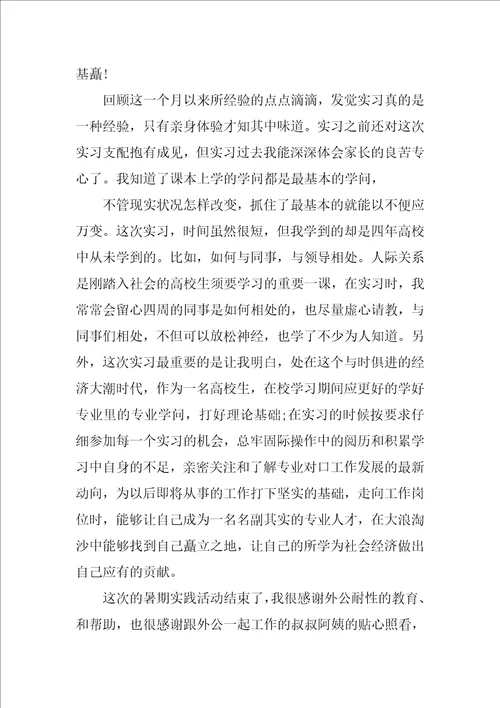 基矗！

回顾这一个月以来所经验的点点滴滴，发觉实习真的是一种经验，只有亲身体验才知其中味道。实习之前还对这次实习支配抱有成见，但实习过去我能深深体会家长的良苦专心了。我知道了课本上学的学问都是最基本的学问，

不管现实状况怎样改变，抓住了最基本的就能以不便应万变。这次实习，时间虽然很短，但我学到的却是四年高校中从未学到的。比如，如何与同事，与领导相处。人际关系是刚踏入社会的高校生须要学习的重要一课，在实习时，我常常会留心四周的同事是如何相处的，也尽量虚心请教，与同事们相处，不但可以放松神经，也学了不少为人知道。另外，这次实习最重要的是让我明白，处在这个与时俱进的经济大潮时代，作为一名高校生，在校学习期间应更好的学好专业里的专业学问，打好理论基础;在实习的时候按要求仔细参加每一个实习的机会，总牢固际操作中的阅历和积累学习中自身的不足，亲密关注和了解专业对口工作发展的最新动向，为以后即将从事的工作打下坚实的基础，走向工作岗位时，能够让自己成为一名名副其实的专业人才，在大浪淘沙中能够找到自己矗立之地，让自己的所学为社会经济做出自己应有的贡献。

这次的暑期实践活动结束了，我很感谢外公耐性的教育、和帮助，也很感谢跟外公一起工作的叔叔阿姨的贴心照看，